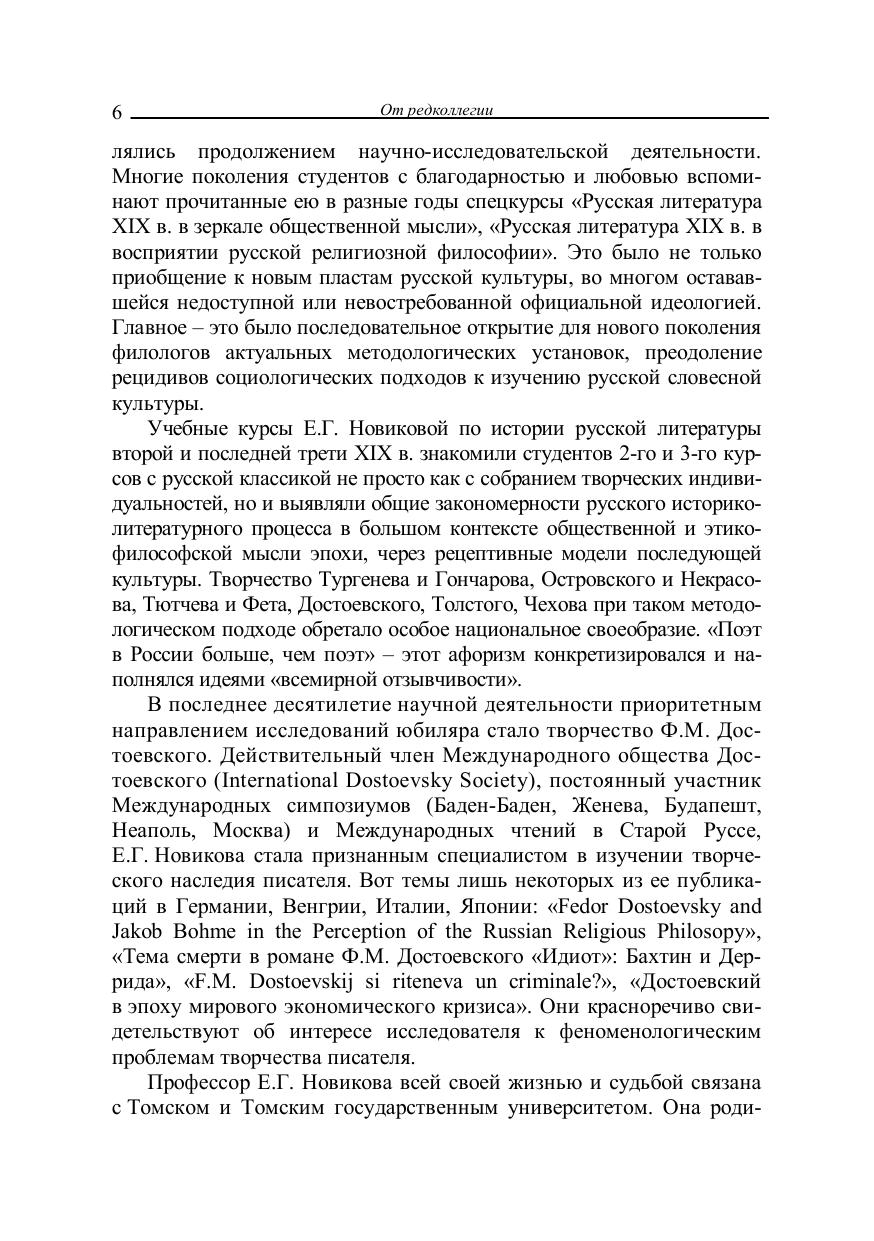 6 От редколлегии

лялись продолжением научно-исследовательской деятельности. Многие поколения студентов с благодарностью и любовью вспоминают прочитанные ею в разные годы спецкурсы «Русская литература XIX в. в зеркале общественной мысли», «Русская литература XIX в. в восприятии русской религиозной философии». Это было не только приобщение к новым пластам русской культуры, во многом остававшейся недоступной или невостребованной официальной идеологией. Главное – это было последовательное открытие для нового поколения филологов актуальных методологических установок, преодоление рецидивов социологических подходов к изучению русской словесной культуры.

Учебные курсы Е.Г. Новиковой по истории русской литературы второй и последней трети XIX в. знакомили студентов 2-го и 3-го курсов с русской классикой не просто как с собранием творческих индивидуальностей, но и выявляли общие закономерности русского историко-литературного процесса в большом контексте общественной и этико-философской мысли эпохи, через рецептивные модели последующей культуры. Творчество Тургенева и Гончарова, Островского и Некрасова, Тютчева и Фета, Достоевского, Толстого, Чехова при таком методологическом подходе обретало особое национальное своеобразие. «Поэт в России больше, чем поэт» – этот афоризм конкретизировался и наполнялся идеями «всемирной отзывчивости».

В последнее десятилетие научной деятельности приоритетным направлением исследований юбиляра стало творчество Ф.М. Достоевского. Действительный член Международного общества Достоевского (International Dostoevsky Society), постоянный участник Международных симпозиумов (Баден-Баден, Женева, Будапешт, Неаполь, Москва) и Международных чтений в Старой Руссе, Е.Г. Новикова стала признанным специалистом в изучении творческого наследия писателя. Вот темы лишь некоторых из ее публикаций в Германии, Венгрии, Италии, Японии: «Fedor Dostoevsky and Jakob Bohme in the Perception of the Russian Religious Philosopy», «Тема смерти в романе Ф.М. Достоевского «Идиот»: Бахтин и Деррида», «F.M. Dostoevskij si riteneva un criminale?», «Достоевский в эпоху мирового экономического кризиса». Они красноречиво свидетельствуют об интересе исследователя к феноменологическим проблемам творчества писателя.

Профессор Е.Г. Новикова всей своей жизнью и судьбой связана с Томском и Томским государственным университетом. Она роди-